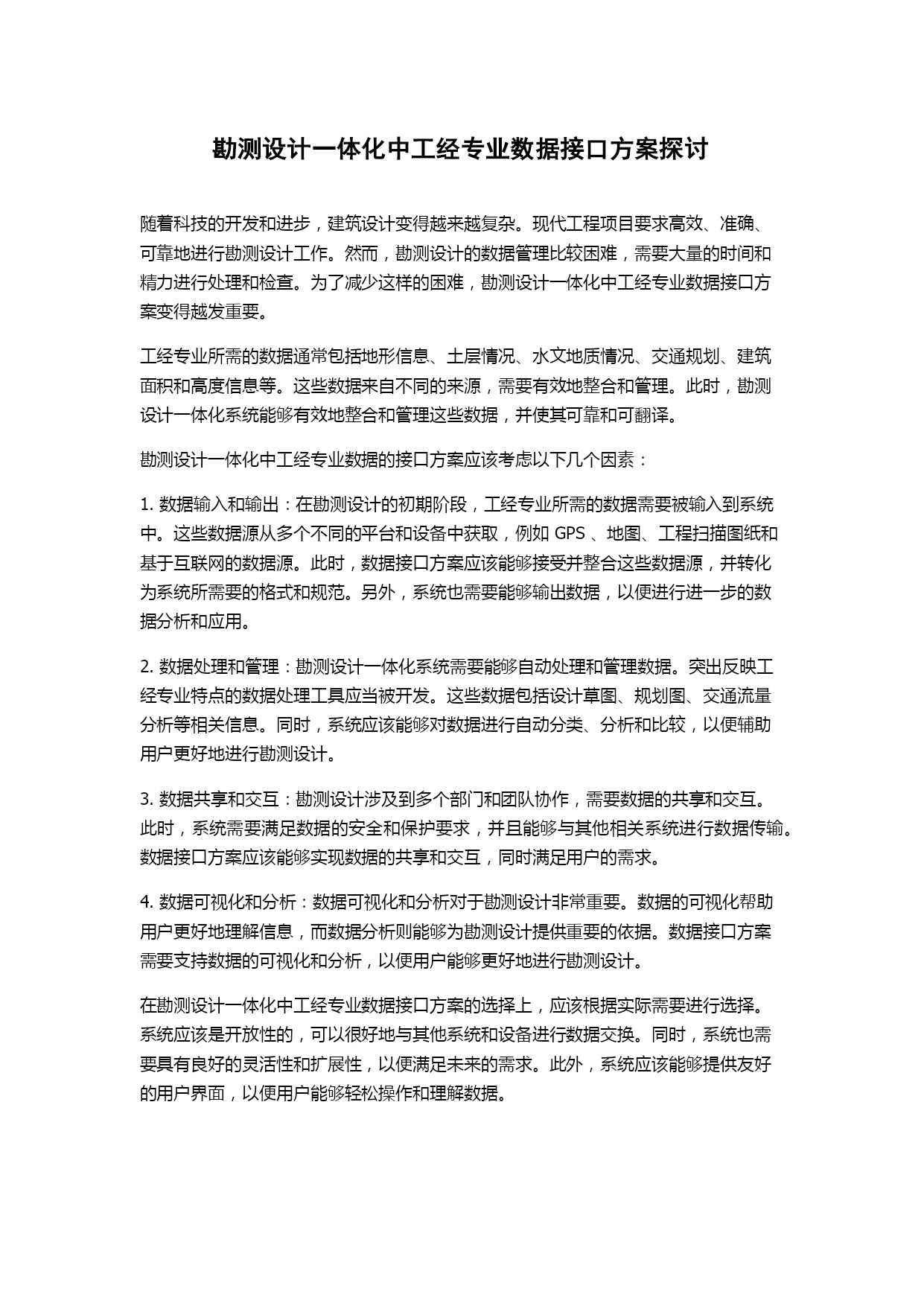 勘测设计一体化中工经专业数据接口方案探讨

随着科技的开发和进步，建筑设计变得越来越复杂。现代工程项目要求高效、准确、可靠地进行勘测设计工作。然而，勘测设计的数据管理比较困难，需要大量的时间和精力进行处理和检查。为了减少这样的困难，勘测设计一体化中工经专业数据接口方案变得越发重要。

工经专业所需的数据通常包括地形信息、土层情况、水文地质情况、交通规划、建筑面积和高度信息等。这些数据来自不同的来源，需要有效地整合和管理。此时，勘测设计一体化系统能够有效地整合和管理这些数据，并使其可靠和可翻译。

勘测设计一体化中工经专业数据的接口方案应该考虑以下几个因素：

1. 数据输入和输出：在勘测设计的初期阶段，工经专业所需的数据需要被输入到系统中。这些数据源从多个不同的平台和设备中获取，例如 GPS 、地图、工程扫描图纸和基于互联网的数据源。此时，数据接口方案应该能够接受并整合这些数据源，并转化为系统所需要的格式和规范。另外，系统也需要能够输出数据，以便进行进一步的数据分析和应用。

2. 数据处理和管理：勘测设计一体化系统需要能够自动处理和管理数据。突出反映工经专业特点的数据处理工具应当被开发。这些数据包括设计草图、规划图、交通流量分析等相关信息。同时，系统应该能够对数据进行自动分类、分析和比较，以便辅助用户更好地进行勘测设计。

3. 数据共享和交互：勘测设计涉及到多个部门和团队协作，需要数据的共享和交互。此时，系统需要满足数据的安全和保护要求，并且能够与其他相关系统进行数据传输。数据接口方案应该能够实现数据的共享和交互，同时满足用户的需求。

4. 数据可视化和分析：数据可视化和分析对于勘测设计非常重要。数据的可视化帮助用户更好地理解信息，而数据分析则能够为勘测设计提供重要的依据。数据接口方案需要支持数据的可视化和分析，以便用户能够更好地进行勘测设计。

在勘测设计一体化中工经专业数据接口方案的选择上，应该根据实际需要进行选择。系统应该是开放性的，可以很好地与其他系统和设备进行数据交换。同时，系统也需要具有良好的灵活性和扩展性，以便满足未来的需求。此外，系统应该能够提供友好的用户界面，以便用户能够轻松操作和理解数据。